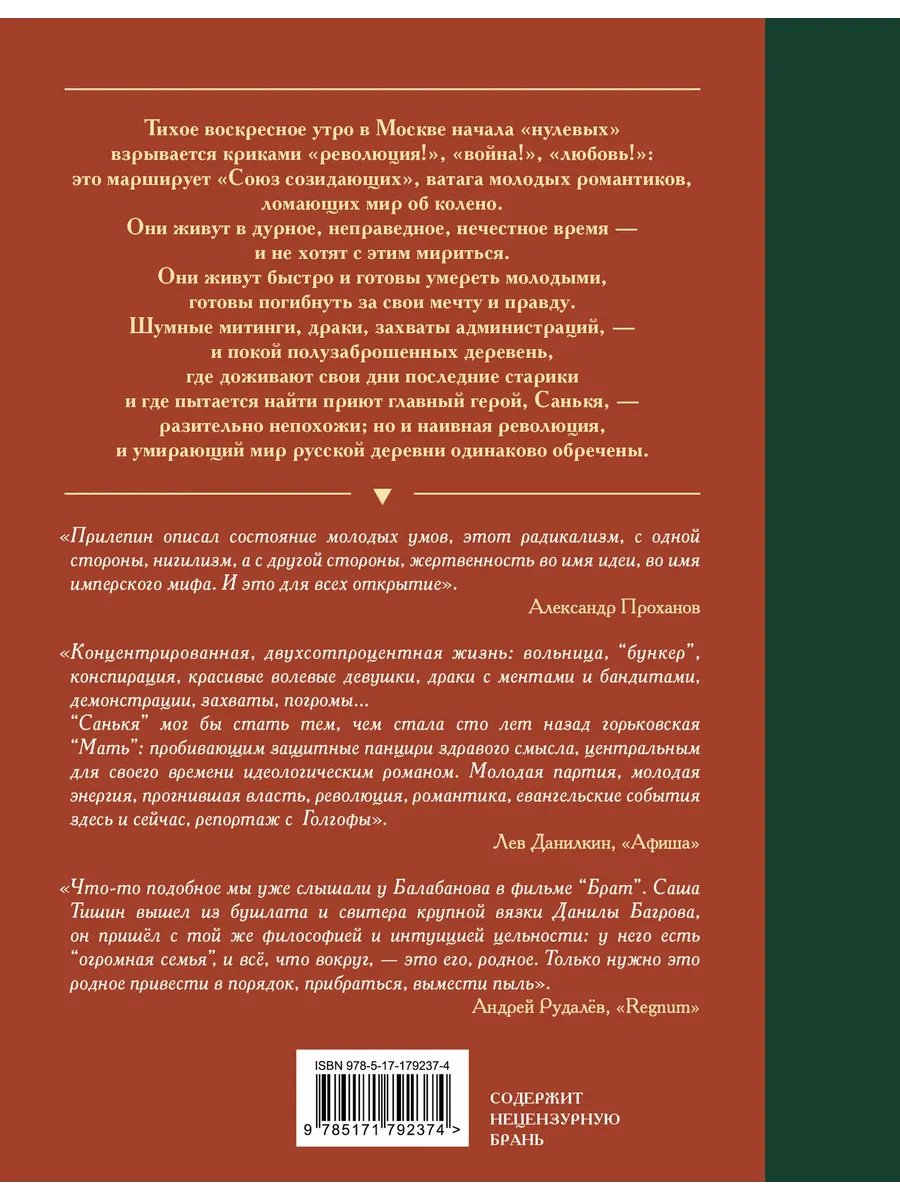 Тихое воскресное утро в Москве начала «нулевых» взрывается криками «революция!», «война!», «любовь!»: это марширует «Союз созидающих», ватага молодых романтиков, ломающих мир об колено.
Они живут в дурное, неправедное, нечестное время — и не хотят с этим мириться.
Они живут быстро и готовы умереть молодыми, готовы погибнуть за свои мечту и правду.
Шумные митинги, драки, захваты администраций, — и покой полузаброшенных деревень, где доживают свои дни последние старики и где пытается найти приют главный герой, Санькя, — разительно непохожи; но и наивная революция, и умирающий мир русской деревни одинаково обречены.

«Прилепин описал состояние молодых умов, этот радикализм, с одной стороны, нигилизм, а с другой стороны, жертвенность во имя идеи, во имя имперского мифа. И это для всех открытие».
Александр Проханов

«Концентрированная, двухсотпроцентная жизнь: вольница, "бункер", конспирация, красивые волевые девушки, драки с ментами и бандитами, демонстрации, захваты, погромы...
"Санькя" мог бы стать тем, чем стала сто лет назад горьковская "Мать": пробивающим защитные панцири здравого смысла, центральным для своего времени идеологическим романом. Молодая партия, молодая энергия, прогнившая власть, революция, романтика, евангельские события здесь и сейчас, репортаж с Голгофы».
Лев Данилкин, «Афиша»

«Что-то подобное мы уже слышали у Балабанова в фильме "Брат". Саша Тишин вышел из бушлата и свитера крупной вязки Данилы Багрова, он пришёл с той же философией и интуицией цельности: у него есть "огромная семья", и всё, что вокруг, — это его, родное. Только нужно это родное привести в порядок, прибраться, вымести пыль».
Андрей Рудалёв, «Regnum»

ISBN 978-5-17-179237-4
9 785171 792374 >

СОДЕРЖИТ НЕЦЕНЗУРНУЮ БРАНЬ